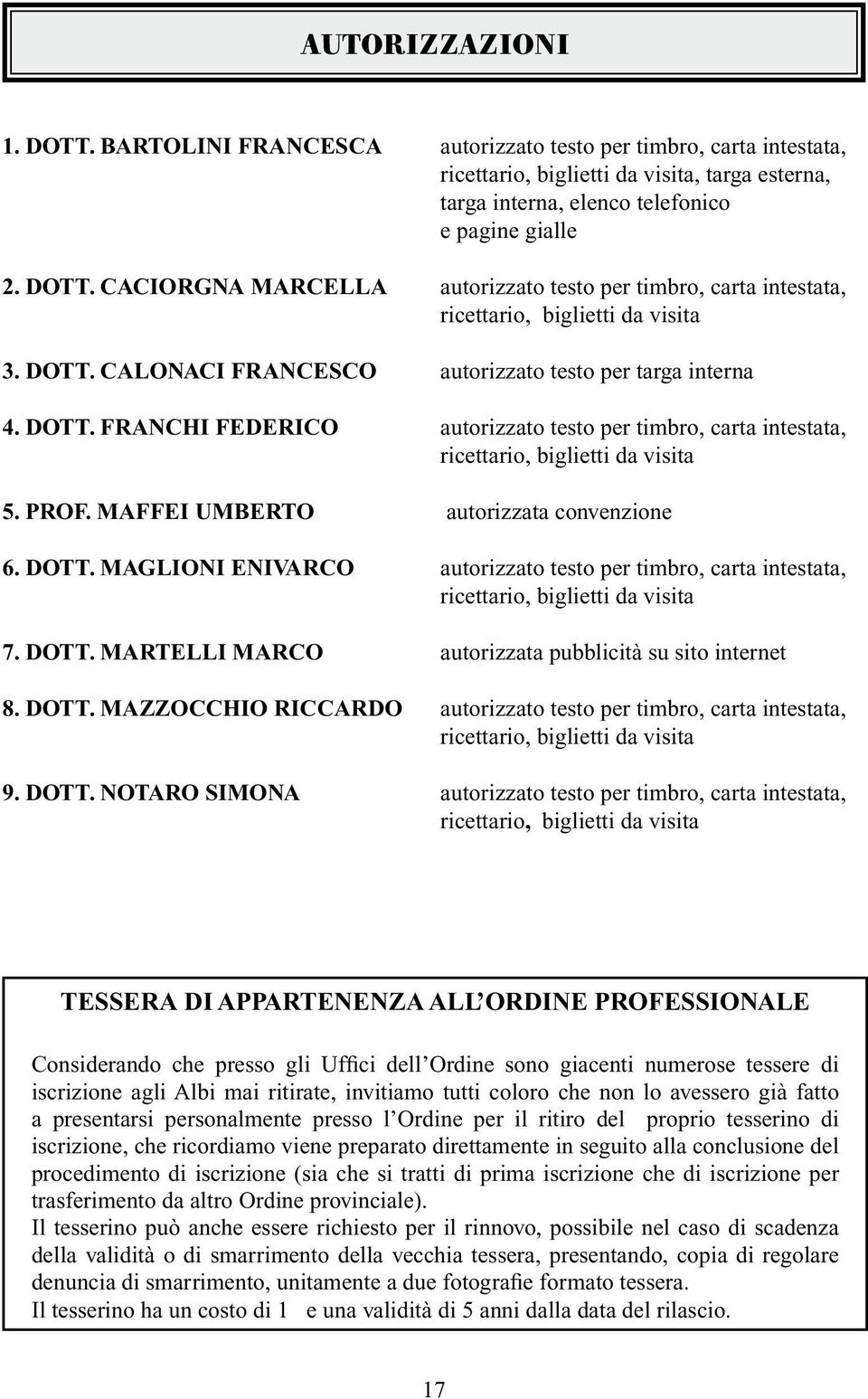 AUTORIZZAZIONI

1. DOTT. BARTOLINI FRANCESCA autorizzato testo per timbro, carta intestata, ricettario, biglietti da visita, targa esterna, targa interna, elenco telefonico e pagine gialle

2. DOTT. CACIORGNA MARCELLA autorizzato testo per timbro, carta intestata, ricettario, biglietti da visita

3. DOTT. CALONACI FRANCESCO autorizzato testo per targa interna

4. DOTT. FRANCHI FEDERICO autorizzato testo per timbro, carta intestata, ricettario, biglietti da visita

5. PROF. MAFFEI UMBERTO autorizzata convenzione

6. DOTT. MAGLIONI ENIVARCO autorizzato testo per timbro, carta intestata, ricettario, biglietti da visita

7. DOTT. MARTELLI MARCO autorizzata pubblicità su sito internet

8. DOTT. MAZZOCCHIO RICCARDO autorizzato testo per timbro, carta intestata, ricettario, biglietti da visita

9. DOTT. NOTARO SIMONA autorizzato testo per timbro, carta intestata, ricettario, biglietti da visita

TESSERA DI APPARTENENZA ALL'ORDINE PROFESSIONALE

Considerando che presso gli Uffici dell'Ordine sono giacenti numerose tessere di iscrizione agli Albi mai ritirate, invitiamo tutti coloro che non lo avessero già fatto a presentarsi personalmente presso l'Ordine per il ritiro del proprio tesserino di iscrizione, che ricordiamo viene preparato direttamente in seguito alla conclusione del procedimento di iscrizione (sia che si tratti di prima iscrizione che di iscrizione per trasferimento da altro Ordine provinciale).
Il tesserino può anche essere richiesto per il rinnovo, possibile nel caso di scadenza della validità o di smarrimento della vecchia tessera, presentando, copia di regolare denuncia di smarrimento, unitamente a due fotografie formato tessera.
Il tesserino ha un costo di 1 e una validità di 5 anni dalla data del rilascio.

17